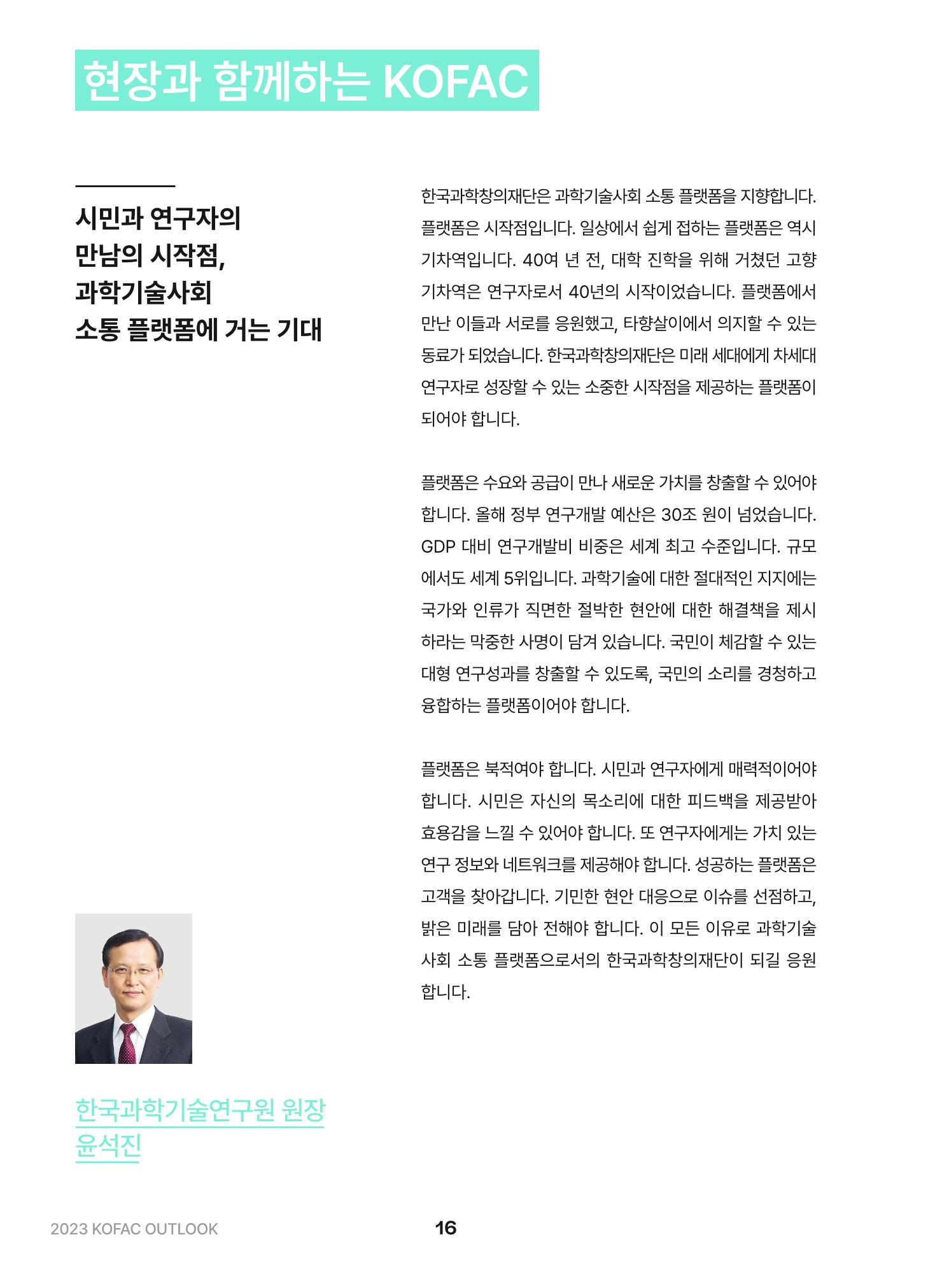 현장과 함께하는 KOFAC

시민과 연구자의
만남의 시작점,
과학기술사회
소통 플랫폼에 거는 기대

한국과학기술연구원 원장
윤석진

한국과학창의재단은 과학기술사회 소통 플랫폼을 지향합니다. 플랫폼은 시작점입니다. 일상에서 쉽게 접하는 플랫폼은 역시 기차역입니다. 40여 년 전, 대학 진학을 위해 거쳤던 고향 기차역은 연구자로서 40년의 시작이었습니다. 플랫폼에서 만난 이들과 서로를 응원했고, 타향살이에서 의지할 수 있는 동료가 되었습니다. 한국과학창의재단은 미래 세대에게 차세대 연구자로 성장할 수 있는 소중한 시작점을 제공하는 플랫폼이 되어야 합니다.

플랫폼은 수요와 공급이 만나 새로운 가치를 창출할 수 있어야 합니다. 올해 정부 연구개발 예산은 30조 원이 넘었습니다. GDP 대비 연구개발비 비중은 세계 최고 수준입니다. 규모에서도 세계 5위입니다. 과학기술에 대한 절대적인 지지에는 국가와 인류가 직면한 절박한 현안에 대한 해결책을 제시하라는 막중한 사명이 담겨 있습니다. 국민이 체감할 수 있는 대형 연구성과를 창출할 수 있도록, 국민의 소리를 경청하고 융합하는 플랫폼이어야 합니다.

플랫폼은 북적여야 합니다. 시민과 연구자에게 매력적이어야 합니다. 시민은 자신의 목소리에 대한 피드백을 제공받아 효용감을 느낄 수 있어야 합니다. 또 연구자에게는 가치 있는 연구 정보와 네트워크를 제공해야 합니다. 성공하는 플랫폼은 고객을 찾아갑니다. 기민한 현안 대응으로 이슈를 선점하고, 밝은 미래를 담아 전해야 합니다. 이 모든 이유로 과학기술사회 소통 플랫폼으로서의 한국과학창의재단이 되길 응원합니다.

2023 KOFAC OUTLOOK
16